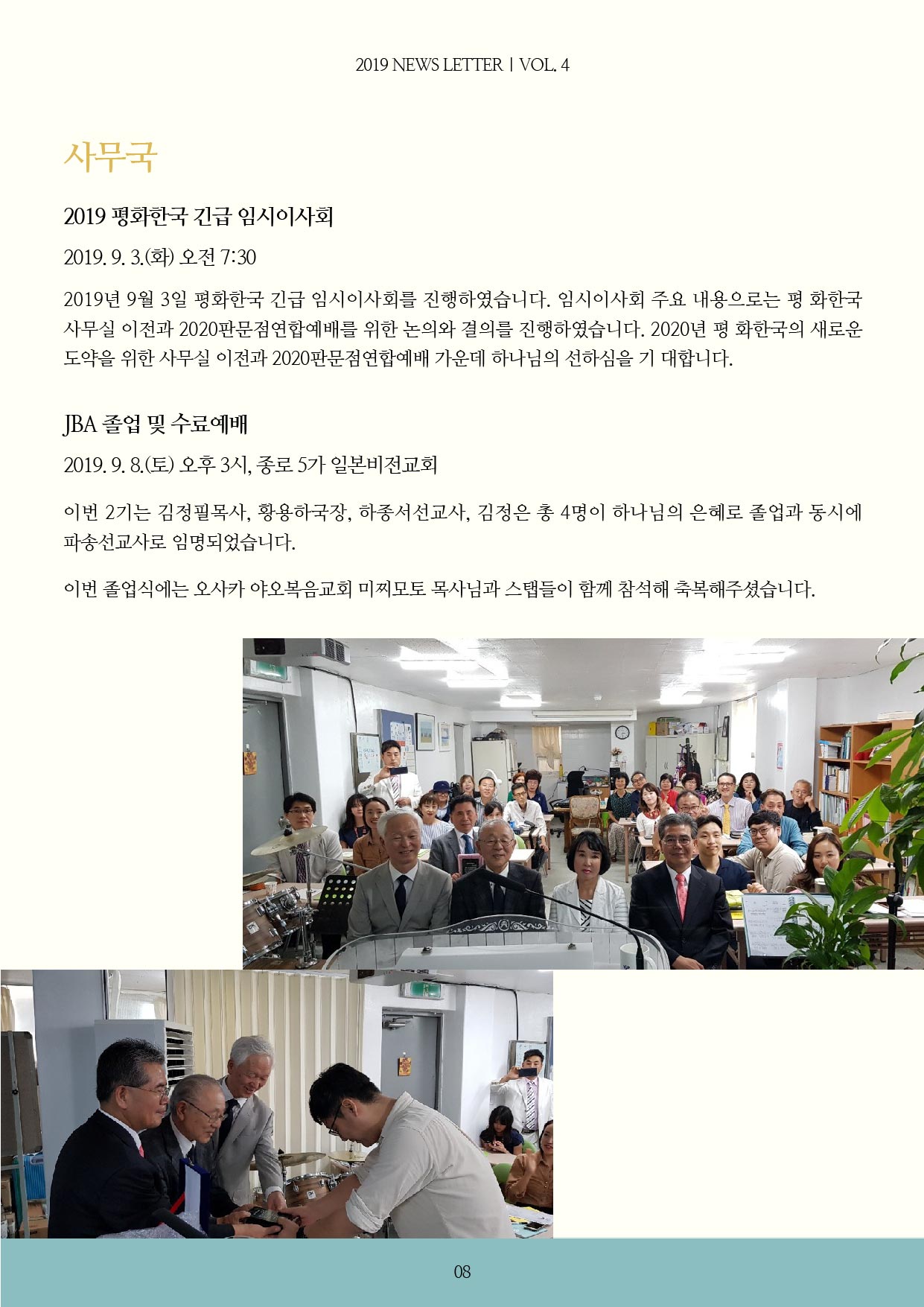 2019 NEWS LETTER | VOL. 4

사무국

2019 평화한국 긴급 임시이사회

2019. 9. 3.(화) 오전 7:30

2019년 9월 3일 평화한국 긴급 임시이사회를 진행하였습니다. 임시이사회 주요 내용으로는 평 화한국 사무실 이전과 2020판문점연합예배를 위한 논의와 결의를 진행하였습니다. 2020년 평 화한국의 새로운 도약을 위한 사무실 이전과 2020판문점연합예배 가운데 하나님의 선하심을 기 대합니다.

JBA 졸업 및 수료예배

2019. 9. 8.(토) 오후 3시, 종로 5가 일본비전교회

이번 2기는 김정필목사, 황용하국장, 하종서선교사, 김정은 총 4명이 하나님의 은혜로 졸업과 동시에 파송선교사로 임명되었습니다.

이번 졸업식에는 오사카 야오복음교회 미찌모토 목사님과 스탭들이 함께 참석해 축복해주셨습니다.

08